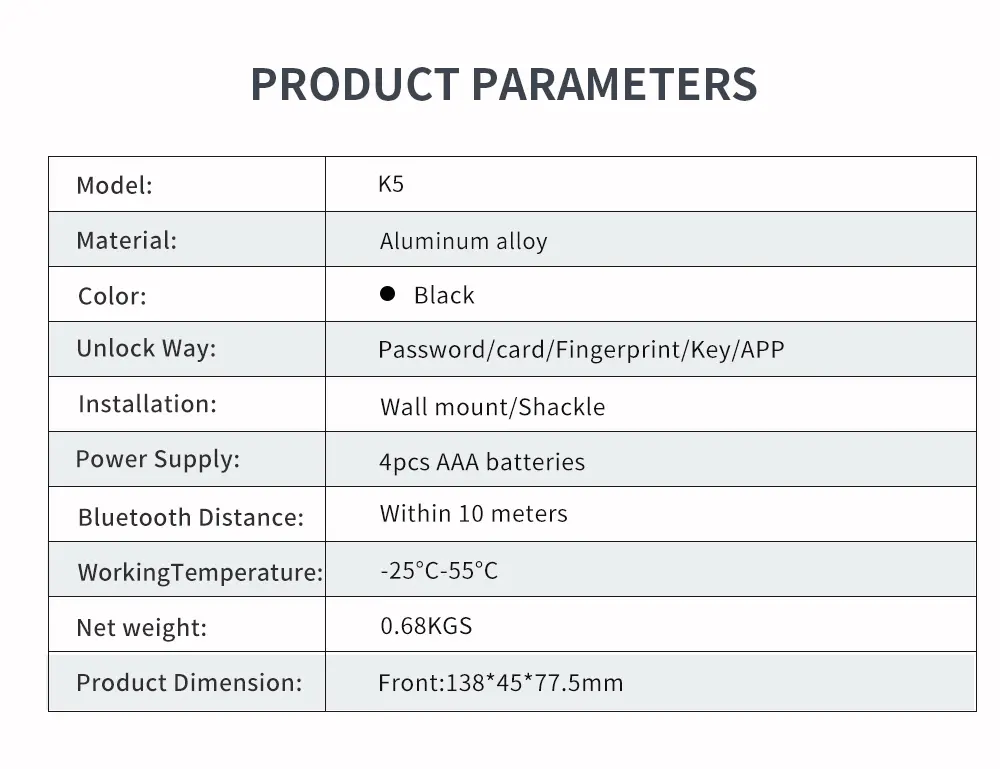 PRODUCT PARAMETERS

| Model: | K5 |
|---|---|
| Material: | Aluminum alloy |
| Color: | ● Black |
| Unlock Way: | Password/card/Fingerprint/Key/APP |
| Installation: | Wall mount/Shackle |
| Power Supply: | 4pcs AAA batteries |
| Bluetooth Distance: | Within 10 meters |
| WorkingTemperature: | -25°C-55°C |
| Net weight: | 0.68KGS |
| Product Dimension: | Front:138*45*77.5mm |